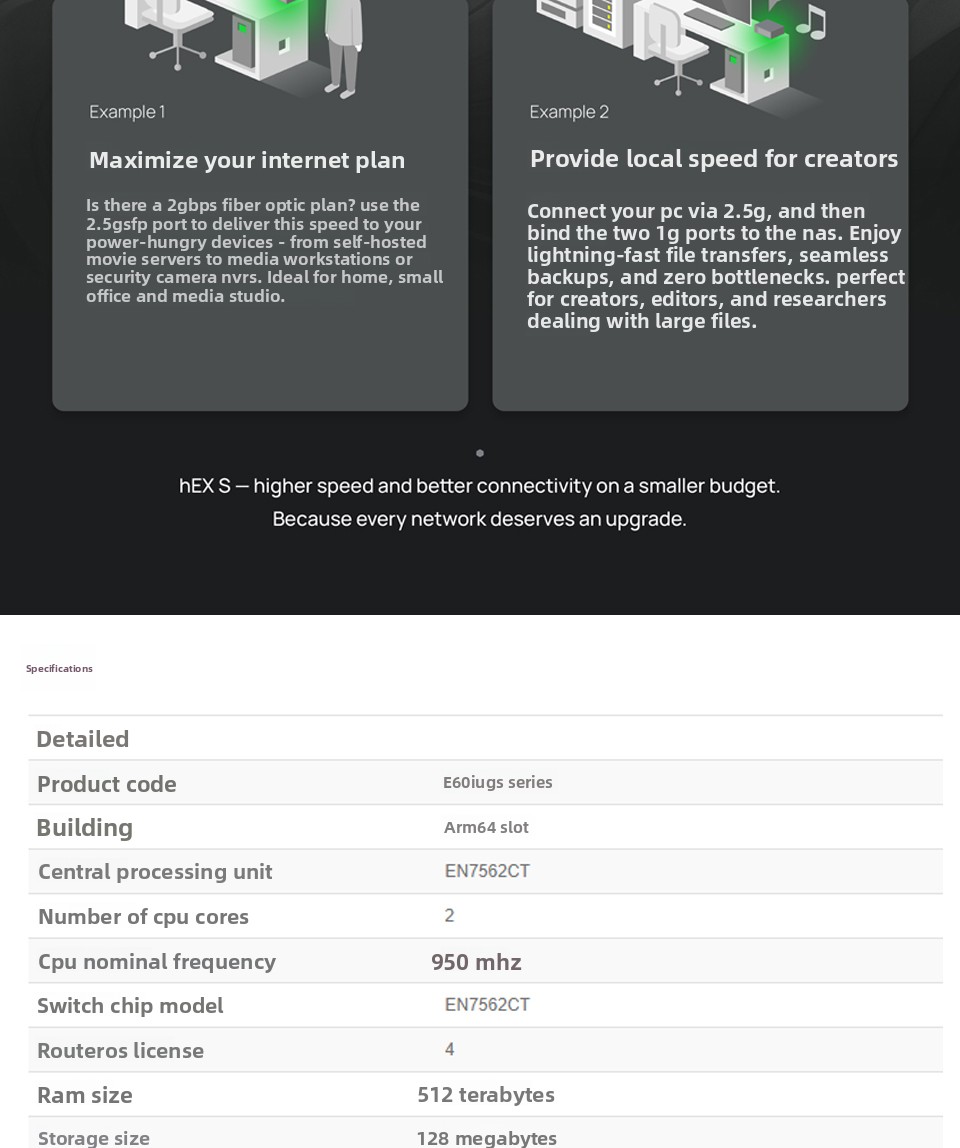 Example 1

Maximize your internet plan

Is there a 2gbps fiber optic plan? use the 2.5gsfp port to deliver this speed to your power-hungry devices - from self-hosted movie servers to media workstations or security camera nvrs. Ideal for home, small office and media studio.

Example 2

Provide local speed for creators

Connect your pc via 2.5g, and then bind the two 1g ports to the nas. Enjoy lightning-fast file transfers, seamless backups, and zero bottlenecks. perfect for creators, editors, and researchers dealing with large files.

hEX S — higher speed and better connectivity on a smaller budget.
Because every network deserves an upgrade.

Specifications

| Detailed | |
|---|---|
| Product code | E60iugs series |
| Building | Arm64 slot |
| Central processing unit | EN7562CT |
| Number of cpu cores | 2 |
| Cpu nominal frequency | 950 mhz |
| Switch chip model | EN7562CT |
| Routeros license | 4 |
| Ram size | 512 terabytes |
| Storage size | 128 megabytes |